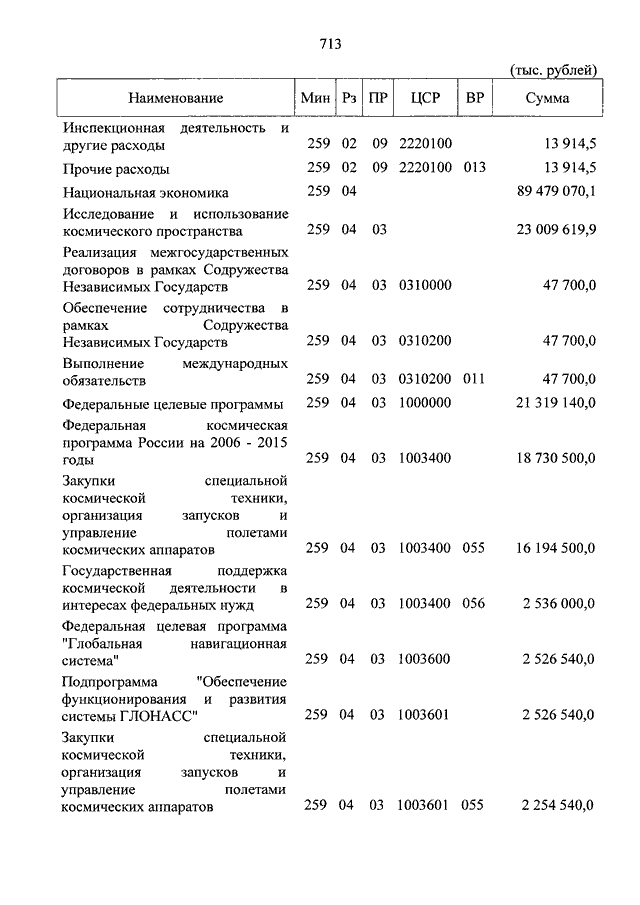 713

(тыс. рублей)

| Наименование | Мин | Рз | ПР | ЦСР | ВР | Сумма |
|---|---|---|---|---|---|---|
| Инспекционная деятельность и другие расходы | 259 | 02 | 09 | 2220100 | | 13 914,5 |
| Прочие расходы | 259 | 02 | 09 | 2220100 | 013 | 13 914,5 |
| Национальная экономика | 259 | 04 | | | | 89 479 070,1 |
| Исследование и использование космического пространства | 259 | 04 | 03 | | | 23 009 619,9 |
| Реализация межгосударственных договоров в рамках Содружества Независимых Государств | 259 | 04 | 03 | 0310000 | | 47 700,0 |
| Обеспечение сотрудничества в рамках Содружества Независимых Государств | 259 | 04 | 03 | 0310200 | | 47 700,0 |
| Выполнение международных обязательств | 259 | 04 | 03 | 0310200 | 011 | 47 700,0 |
| Федеральные целевые программы | 259 | 04 | 03 | 1000000 | | 21 319 140,0 |
| Федеральная космическая программа России на 2006 - 2015 годы | 259 | 04 | 03 | 1003400 | | 18 730 500,0 |
| Закупки специальной космической техники, организация запусков и управление полетами космических аппаратов | 259 | 04 | 03 | 1003400 | 055 | 16 194 500,0 |
| Государственная поддержка космической деятельности в интересах федеральных нужд | 259 | 04 | 03 | 1003400 | 056 | 2 536 000,0 |
| Федеральная целевая программа "Глобальная навигационная система" | 259 | 04 | 03 | 1003600 | | 2 526 540,0 |
| Подпрограмма "Обеспечение функционирования и развития системы ГЛОНАСС" | 259 | 04 | 03 | 1003601 | | 2 526 540,0 |
| Закупки специальной космической техники, организация запусков и управление полетами космических аппаратов | 259 | 04 | 03 | 1003601 | 055 | 2 254 540,0 |